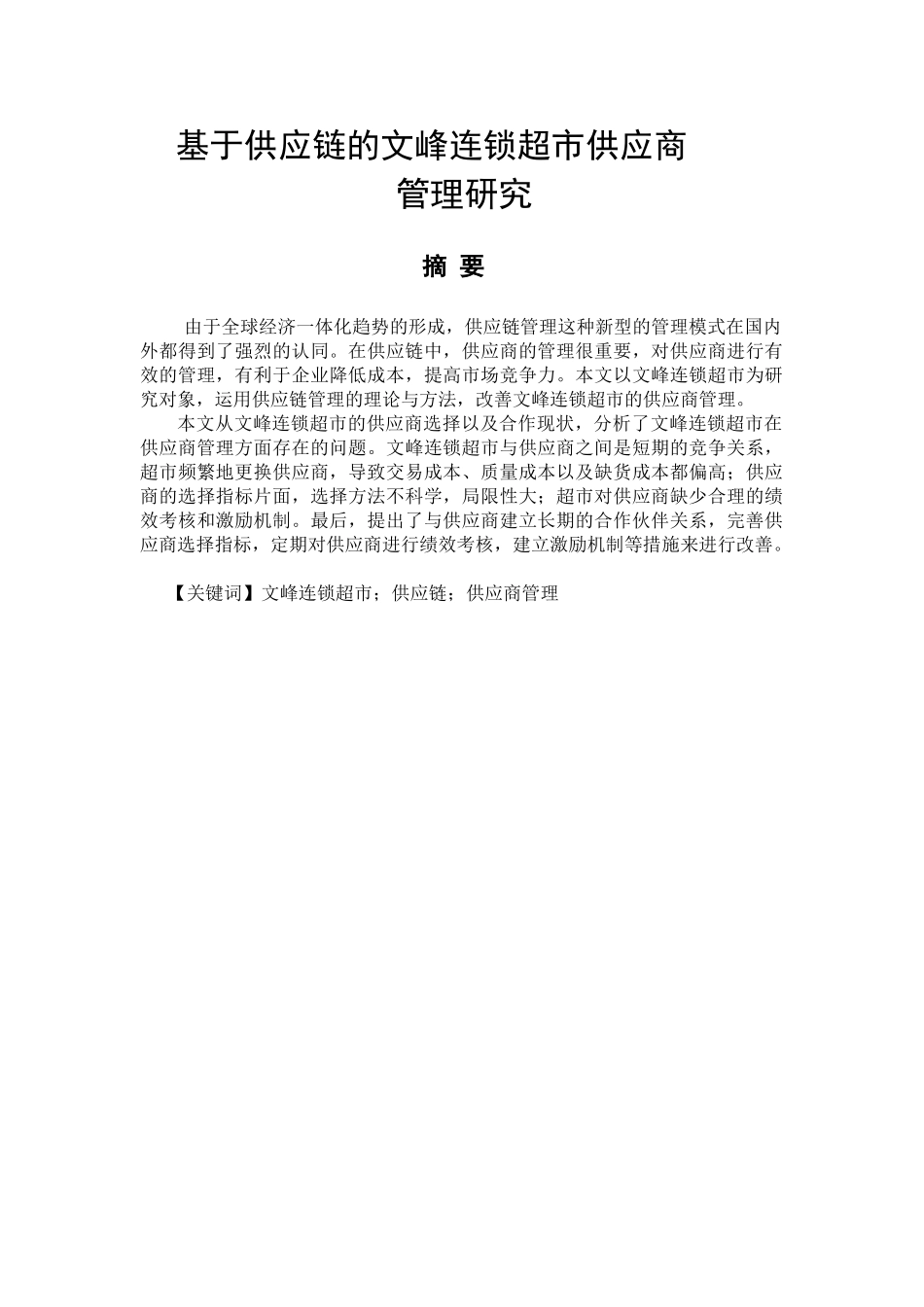 基于供应链的文峰连锁超市供应商管理研究

摘 要

由于全球经济一体化趋势的形成，供应链管理这种新型的管理模式在国内外都得到了强烈的认同。在供应链中，供应商的管理很重要，对供应商进行有效的管理，有利于企业降低成本，提高市场竞争力。本文以文峰连锁超市为研究对象，运用供应链管理的理论与方法，改善文峰连锁超市的供应商管理。

本文从文峰连锁超市的供应商选择以及合作现状，分析了文峰连锁超市在供应商管理方面存在的问题。文峰连锁超市与供应商之间是短期的竞争关系，超市频繁地更换供应商，导致交易成本、质量成本以及缺货成本都偏高；供应商的选择指标片面，选择方法不科学，局限性大；超市对供应商缺少合理的绩效考核和激励机制。最后，提出了与供应商建立长期的合作伙伴关系，完善供应商选择指标，定期对供应商进行绩效考核，建立激励机制等措施来进行改善。

【关键词】文峰连锁超市；供应链；供应商管理